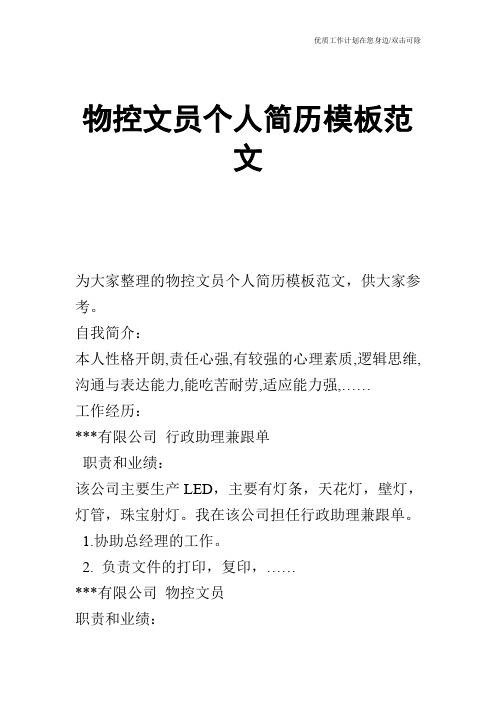 优质工作计划在您身边/双击可除

物控文员个人简历模板范文

为大家整理的物控文员个人简历模板范文，供大家参考。

自我简介：

本人性格开朗,责任心强,有较强的心理素质,逻辑思维,沟通与表达能力,能吃苦耐劳,适应能力强,……

工作经历：

***有限公司 行政助理兼跟单

职责和业绩：

该公司主要生产 LED，主要有灯条，天花灯，壁灯，灯管，珠宝射灯。我在该公司担任行政助理兼跟单。

1.协助总经理的工作。

2. 负责文件的打印，复印，……

***有限公司 物控文员

职责和业绩：